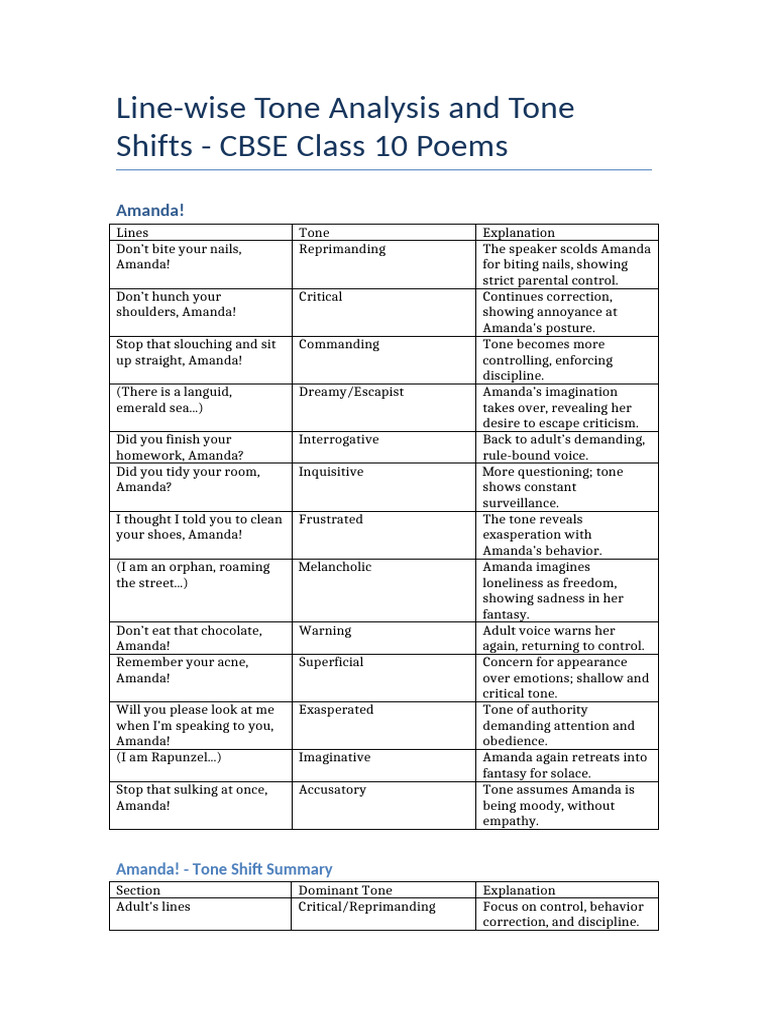 Line-wise Tone Analysis and Tone Shifts - CBSE Class 10 Poems

Amanda!

| Lines | Tone | Explanation |
|---|---|---|
| Don't bite your nails, Amanda! | Reprimanding | The speaker scolds Amanda for biting nails, showing strict parental control. |
| Don't hunch your shoulders, Amanda! | Critical | Continues correction, showing annoyance at Amanda's posture. |
| Stop that slouching and sit up straight, Amanda! | Commanding | Tone becomes more controlling, enforcing discipline. |
| (There is a languid, emerald sea...) | Dreamy/Escapist | Amanda's imagination takes over, revealing her desire to escape criticism. |
| Did you finish your homework, Amanda? | Interrogative | Back to adult's demanding, rule-bound voice. |
| Did you tidy your room, Amanda? | Inquisitive | More questioning; tone shows constant surveillance. |
| I thought I told you to clean your shoes, Amanda! | Frustrated | The tone reveals exasperation with Amanda's behavior. |
| (I am an orphan, roaming the street...) | Melancholic | Amanda imagines loneliness as freedom, showing sadness in her fantasy. |
| Don't eat that chocolate, Amanda! | Warning | Adult voice warns her again, returning to control. |
| Remember your acne, Amanda! | Superficial | Concern for appearance over emotions; shallow and critical tone. |
| Will you please look at me when I'm speaking to you, Amanda! | Exasperated | Tone of authority demanding attention and obedience. |
| (I am Rapunzel...) | Imaginative | Amanda again retreats into fantasy for solace. |
| Stop that sulking at once, Amanda! | Accusatory | Tone assumes Amanda is being moody, without empathy. |

Amanda! - Tone Shift Summary

| Section | Dominant Tone | Explanation |
|---|---|---|
| Adult's lines | Critical/Reprimanding | Focus on control, behavior correction, and discipline. |